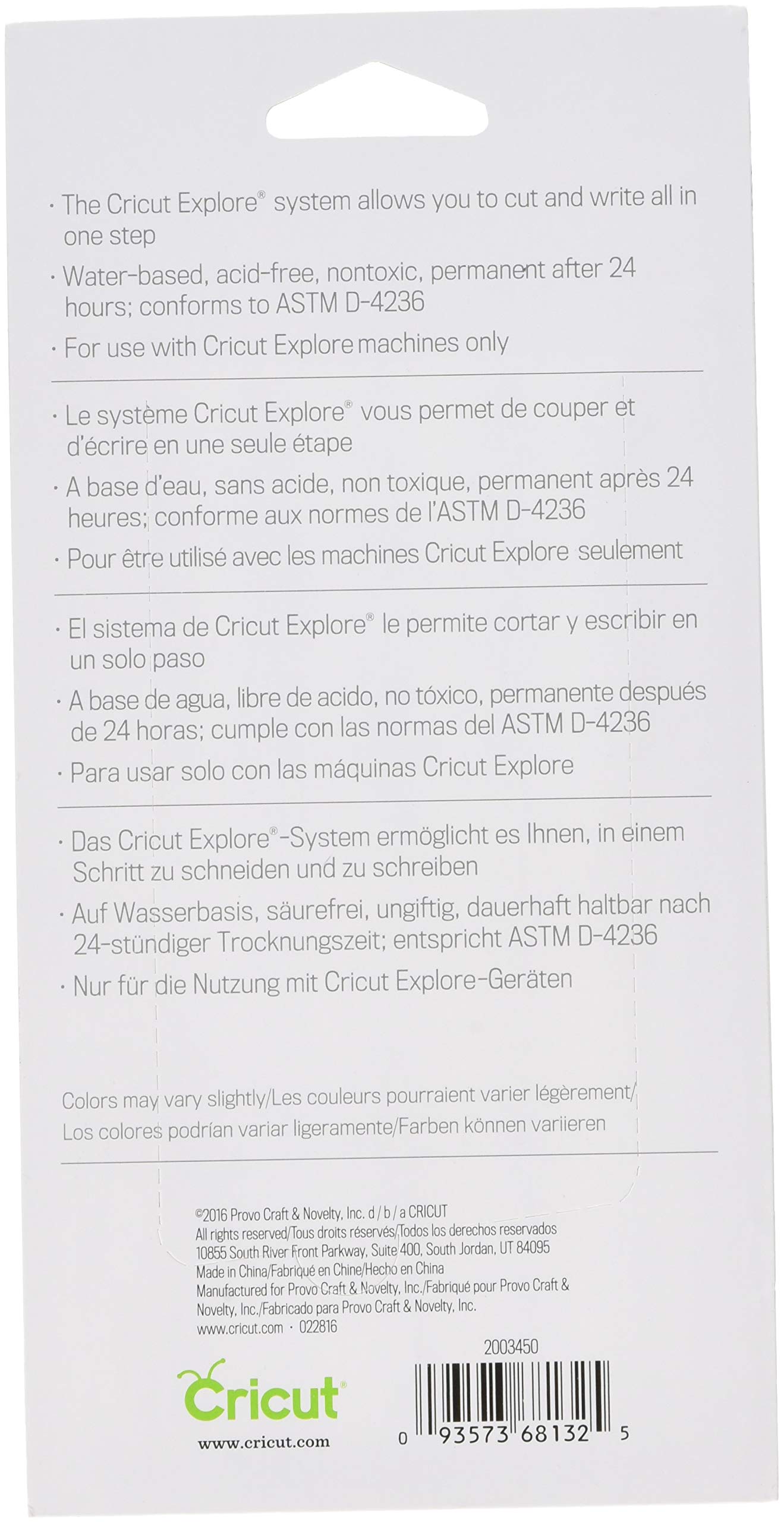 · The Cricut Explore® system allows you to cut and write all in one step

· Water-based, acid-free, nontoxic, permanent after 24 hours; conforms to ASTM D-4236

· For use with Cricut Explore machines only

· Le système Cricut Explore® vous permet de couper et d'écrire en une seule étape

· A base d'eau, sans acide, non toxique, permanent après 24 heures; conforme aux normes de l'ASTM D-4236

· Pour être utilisé avec les machines Cricut Explore seulement

· El sistema de Cricut Explore® le permite cortar y escribir en un solo paso

· A base de agua, libre de acido, no tóxico, permanente después de 24 horas; cumple con las normas del ASTM D-4236

· Para usar solo con las máquinas Cricut Explore

· Das Cricut Explore®-System ermöglicht es Ihnen, in einem Schritt zu schneiden und zu schreiben

· Auf Wasserbasis, säurefrei, ungiftig, dauerhaft haltbar nach 24-stündiger Trocknungszeit; entspricht ASTM D-4236

· Nur für die Nutzung mit Cricut Explore-Geräten

Colors may vary slightly/Les couleurs pourraient varier légèrement/ Los colores podrían variar ligeramente/Farben können variieren

©2016 Provo Craft & Novelty, Inc. d / b / a CRICUT
All rights reserved/Tous droits réservés/Todos los derechos reservados
10855 South River Front Parkway, Suite 400, South Jordan, UT 84095
Made in China/Fabriqué en Chine/Hecho en China
Manufactured for Provo Craft & Novelty, Inc./Fabriqué pour Provo Craft & Novelty, Inc./Fabricado para Provo Craft & Novelty, Inc.
www.cricut.com · 022816

2003450

Cricut®

www.cricut.com

0 93573 68132 5